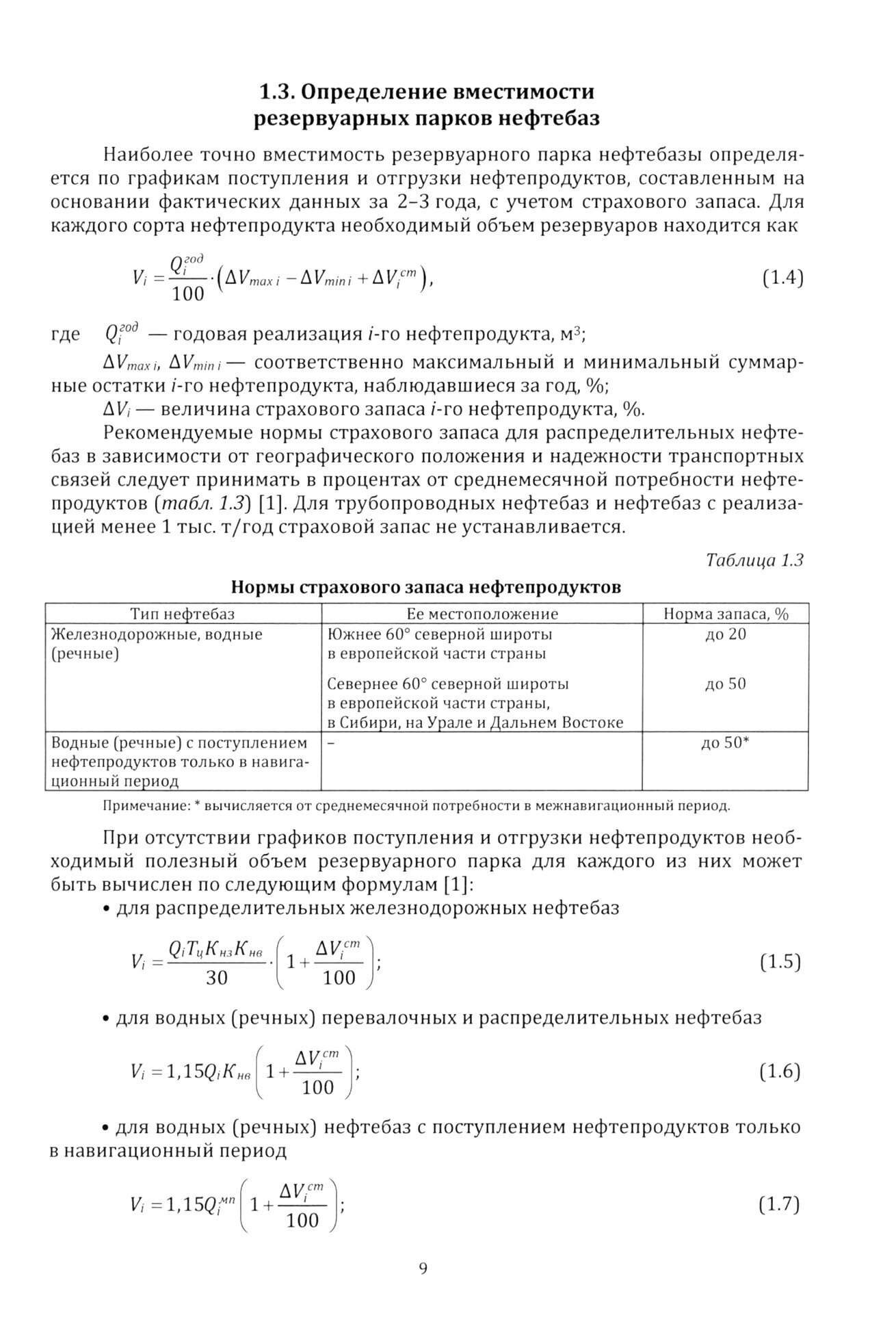 1.3. Определение вместимости резервуарных парков нефтебаз

Наиболее точно вместимость резервуарного парка нефтебазы определяется по графикам поступления и отгрузки нефтепродуктов, составленным на основании фактических данных за 2–3 года, с учетом страхового запаса. Для каждого сорта нефтепродукта необходимый объем резервуаров находится как

$V_i = \frac{Q_i^{год}}{100} \cdot \left( \Delta V_{max\,i} - \Delta V_{min\,i} + \Delta V_i^{ст} \right),$ (1.4)

где $Q_i^{год}$ — годовая реализация $i$-го нефтепродукта, м$^3$;

$\Delta V_{max\,i}$, $\Delta V_{min\,i}$ — соответственно максимальный и минимальный суммарные остатки $i$-го нефтепродукта, наблюдавшиеся за год, %;

$\Delta V_i$ — величина страхового запаса $i$-го нефтепродукта, %.

Рекомендуемые нормы страхового запаса для распределительных нефтебаз в зависимости от географического положения и надежности транспортных связей следует принимать в процентах от среднемесячной потребности нефтепродуктов (табл. 1.3) [1]. Для трубопроводных нефтебаз и нефтебаз с реализацией менее 1 тыс. т/год страховой запас не устанавливается.

Таблица 1.3

Нормы страхового запаса нефтепродуктов

| Тип нефтебаз | Ее местоположение | Норма запаса, % |
|---|---|---|
| Железнодорожные, водные (речные) | Южнее 60° северной широты в европейской части страны | до 20 |
| | Севернее 60° северной широты в европейской части страны, в Сибири, на Урале и Дальнем Востоке | до 50 |
| Водные (речные) с поступлением нефтепродуктов только в навигационный период | – | до 50* |

Примечание: * вычисляется от среднемесячной потребности в межнавигационный период.

При отсутствии графиков поступления и отгрузки нефтепродуктов необходимый полезный объем резервуарного парка для каждого из них может быть вычислен по следующим формулам [1]:

• для распределительных железнодорожных нефтебаз

$V_i = \frac{Q_i T_ц K_{нз} K_{нв}}{30} \cdot \left( 1 + \frac{\Delta V_i^{ст}}{100} \right);$ (1.5)

• для водных (речных) перевалочных и распределительных нефтебаз

$V_i = 1{,}15 Q_i K_{нв} \left( 1 + \frac{\Delta V_i^{ст}}{100} \right);$ (1.6)

• для водных (речных) нефтебаз с поступлением нефтепродуктов только в навигационный период

$V_i = 1{,}15 Q_i^{мп} \left( 1 + \frac{\Delta V_i^{ст}}{100} \right);$ (1.7)

9